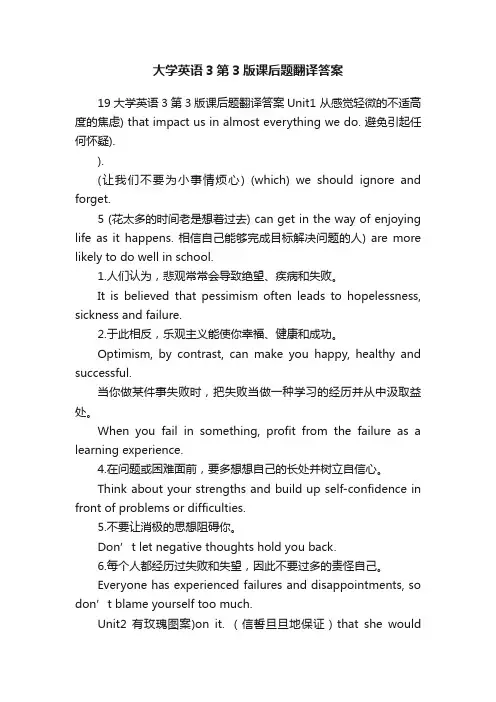 大学英语 3 第 3 版课后题翻译答案

19 大学英语 3 第 3 版课后题翻译答案 Unit1 从感觉轻微的不适高度的焦虑) that impact us in almost everything we do. 避免引起任何怀疑).

).

(让我们不要为小事情烦心) (which) we should ignore and forget.

5 (花太多的时间老是想着过去) can get in the way of enjoying life as it happens. 相信自己能够完成目标解决问题的人) are more likely to do well in school.

1.人们认为，悲观常常会导致绝望、疾病和失败。

It is believed that pessimism often leads to hopelessness, sickness and failure.

2.于此相反，乐观主义能使你幸福、健康和成功。

Optimism, by contrast, can make you happy, healthy and successful.

当你做某件事失败时，把失败当做一种学习的经历并从中汲取益处。

When you fail in something, profit from the failure as a learning experience.

4.在问题或困难面前，要多想想自己的长处并树立自信心。

Think about your strengths and build up self-confidence in front of problems or difficulties.

5.不要让消极的思想阻碍你。

Don’t let negative thoughts hold you back.

6.每个人都经历过失败和失望，因此不要过多的责怪自己。

Everyone has experienced failures and disappointments, so don’t blame yourself too much.

Unit2 有玫瑰图案)on it. （信誓旦旦地保证）that she would